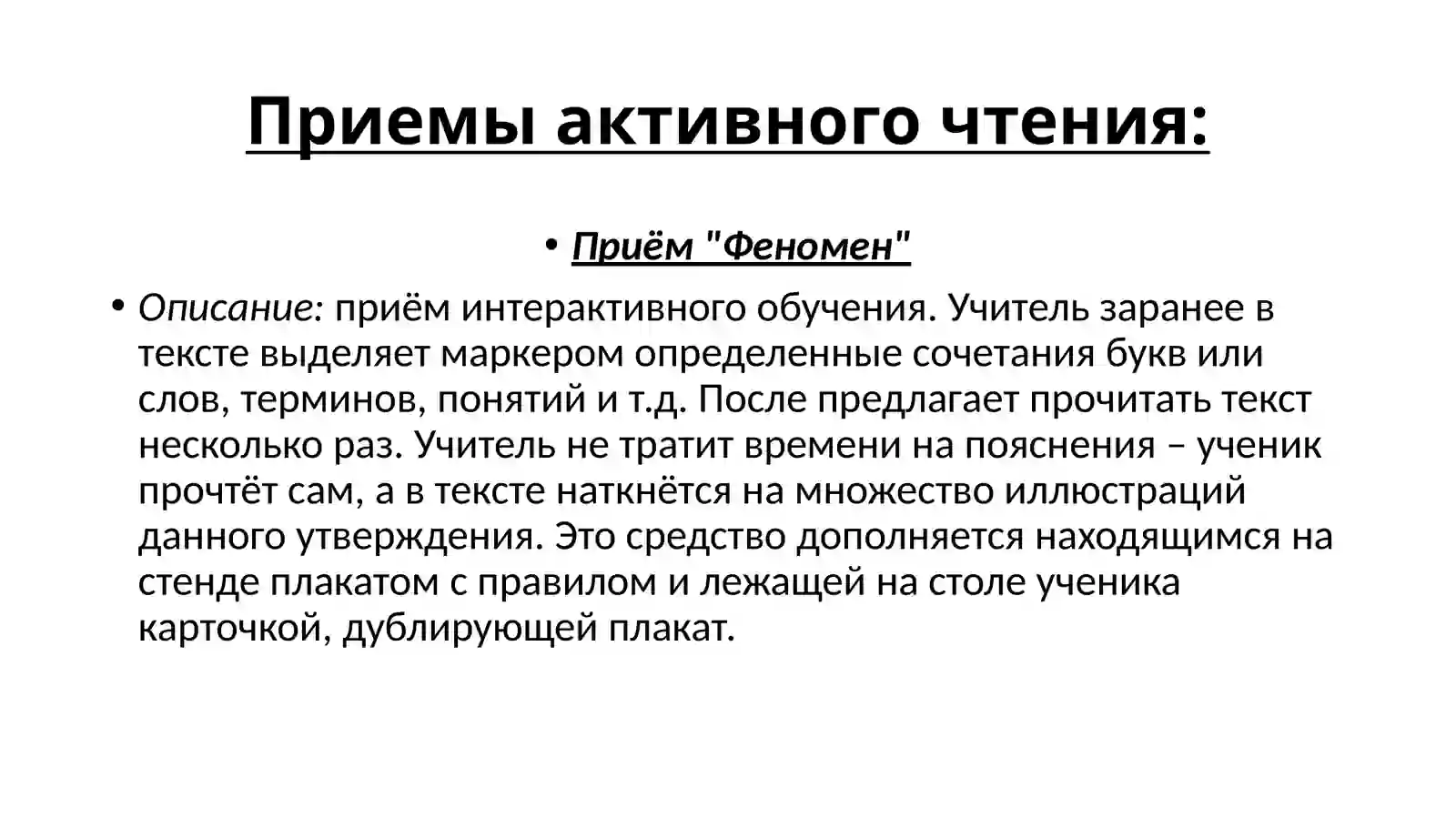 Приемы активного чтения:

• Приём "Феномен"

• Описание: приём интерактивного обучения. Учитель заранее в тексте выделяет маркером определенные сочетания букв или слов, терминов, понятий и т.д. После предлагает прочитать текст несколько раз. Учитель не тратит времени на пояснения – ученик прочтёт сам, а в тексте наткнётся на множество иллюстраций данного утверждения. Это средство дополняется находящимся на стенде плакатом с правилом и лежащей на столе ученика карточкой, дублирующей плакат.